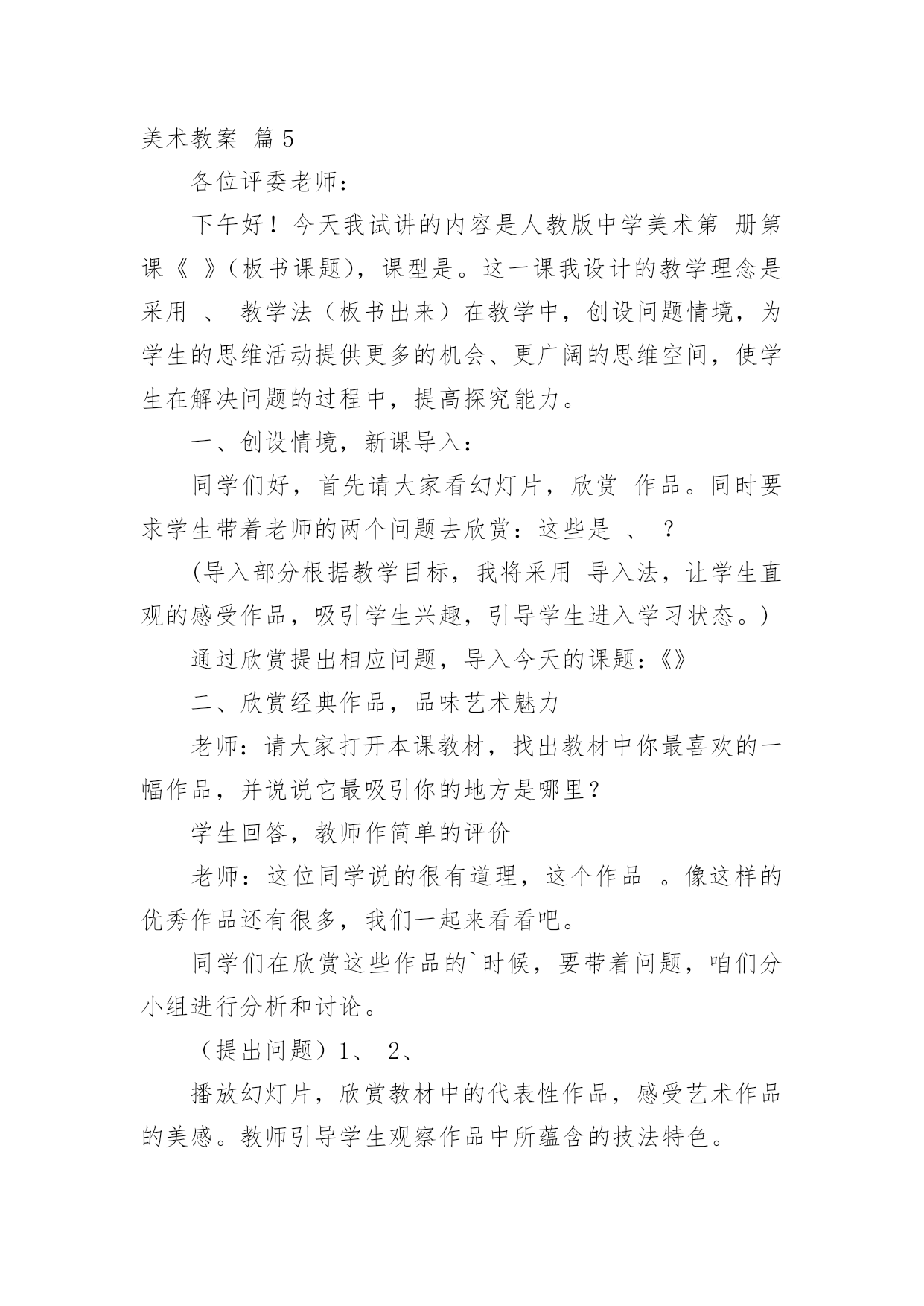 美术教案 篇5

各位评委老师：

下午好！今天我试讲的内容是人教版中学美术第 册第 课《 》（板书课题），课型是。这一课我设计的教学理念是采用 、 教学法（板书出来）在教学中，创设问题情境，为学生的思维活动提供更多的机会、更广阔的思维空间，使学生在解决问题的过程中，提高探究能力。

一、创设情境，新课导入：

同学们好，首先请大家看幻灯片，欣赏 作品。同时要求学生带着老师的两个问题去欣赏：这些是 、 ？

(导入部分根据教学目标，我将采用 导入法，让学生直观的感受作品，吸引学生兴趣，引导学生进入学习状态。)

通过欣赏提出相应问题，导入今天的课题：《》

二、欣赏经典作品，品味艺术魅力

老师：请大家打开本课教材，找出教材中你最喜欢的一幅作品，并说说它最吸引你的地方是哪里？

学生回答，教师作简单的评价

老师：这位同学说的很有道理，这个作品 。像这样的优秀作品还有很多，我们一起来看看吧。

同学们在欣赏这些作品的`时候，要带着问题，咱们分小组进行分析和讨论。

（提出问题）1、 2、

播放幻灯片，欣赏教材中的代表性作品，感受艺术作品的美感。教师引导学生观察作品中所蕴含的技法特色。